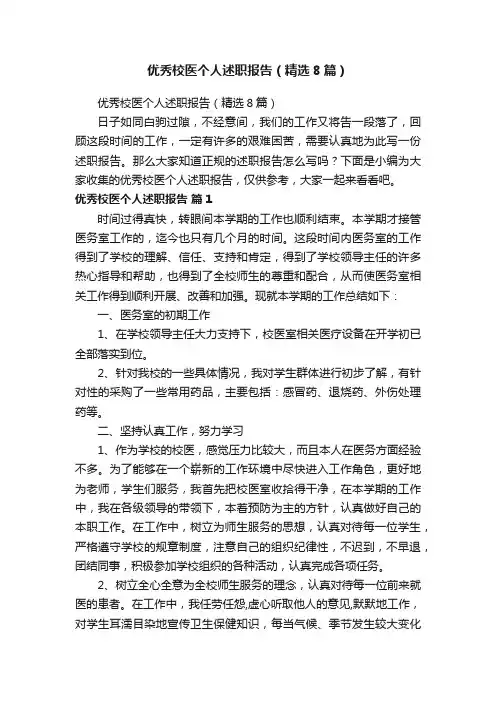 优秀校医个人述职报告（精选8篇）

优秀校医个人述职报告（精选8篇）

日子如同白驹过隙，不经意间，我们的工作又将告一段落了，回顾这段时间的工作，一定有许多的艰难困苦，需要认真地为此写一份述职报告。那么大家知道正规的述职报告怎么写吗？下面是小编为大家收集的优秀校医个人述职报告，仅供参考，大家一起来看看吧。

优秀校医个人述职报告 篇1

时间过得真快，转眼间本学期的工作也顺利结束。本学期才接管医务室工作的，迄今也只有几个月的时间。这段时间内医务室的工作得到了学校的理解、信任、支持和肯定，得到了学校领导主任的许多热心指导和帮助，也得到了全校师生的尊重和配合，从而使医务室相关工作得到顺利开展、改善和加强。现就本学期的工作总结如下：

一、医务室的初期工作

1、在学校领导主任大力支持下，校医室相关医疗设备在开学初已全部落实到位。

2、针对我校的一些具体情况，我对学生群体进行初步了解，有针对性的采购了一些常用药品，主要包括：感冒药、退烧药、外伤处理药等。

二、坚持认真工作，努力学习

1、作为学校的校医，感觉压力比较大，而且本人在医务方面经验不多。为了能够在一个崭新的工作环境中尽快进入工作角色，更好地为老师，学生们服务，我首先把校医室收拾得干净，在本学期的工作中，我在各级领导的带领下，本着预防为主的方针，认真做好自己的本职工作。在工作中，树立为师生服务的思想，认真对待每一位学生，严格遵守学校的规章制度，注意自己的组织纪律性，不迟到，不早退，团结同事，积极参加学校组织的各种活动，认真完成各项任务。

2、树立全心全意为全校师生服务的理念，认真对待每一位前来就医的患者。在工作中，我任劳任怨,虚心听取他人的意见,默默地工作，对学生耳濡目染地宣传卫生保健知识，每当气候、季节发生较大变化